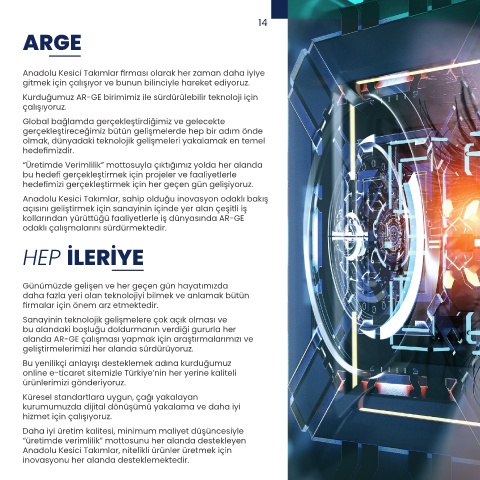 14

ARGE

Anadolu Kesici Takımlar firması olarak her zaman daha iyiye gitmek için çalışıyor ve bunun bilinciyle hareket ediyoruz.

Kurduğumuz AR-GE birimimiz ile sürdürülebilir teknoloji için çalışıyoruz.

Global bağlamda gerçekleştirdiğimiz ve gelecekte gerçekleştireceğimiz bütün gelişmelerde hep bir adım önde olmak, dünyadaki teknolojik gelişmeleri yakalamak en temel hedefimizdir.

"Üretimde Verimlilik" mottosuyla çıktığımız yolda her alanda bu hedefi gerçekleştirmek için projeler ve faaliyetlerle hedefimizi gerçekleştirmek için her geçen gün gelişiyoruz.

Anadolu Kesici Takımlar, sahip olduğu inovasyon odaklı bakış açısını geliştirmek için sanayinin içinde yer alan çeşitli iş kollarından yürüttüğü faaliyetlerle iş dünyasında AR-GE odaklı çalışmalarını sürdürmektedir.

HEP İLERİYE

Günümüzde gelişen ve her geçen gün hayatımızda daha fazla yeri olan teknolojiyi bilmek ve anlamak bütün firmalar için önem arz etmektedir.

Sanayinin teknolojik gelişmelere çok açık olması ve bu alandaki boşluğu doldurmanın verdiği gururla her alanda AR-GE çalışması yapmak için araştırmalarımızı ve geliştirmelerimizi her alanda sürdürüyoruz.

Bu yenilikçi anlayışı desteklemek adına kurduğumuz online e-ticaret sitemizle Türkiye'nin her yerine kaliteli ürünlerimizi gönderiyoruz.

Küresel standartlara uygun, çağı yakalayan kurumumuzda dijital dönüşümü yakalama ve daha iyi hizmet için çalışıyoruz.

Daha iyi üretim kalitesi, minimum maliyet düşüncesiyle "üretimde verimlilik" mottosunu her alanda destekleyen Anadolu Kesici Takımlar, nitelikli ürünler üretmek için inovasyonu her alanda desteklemektedir.